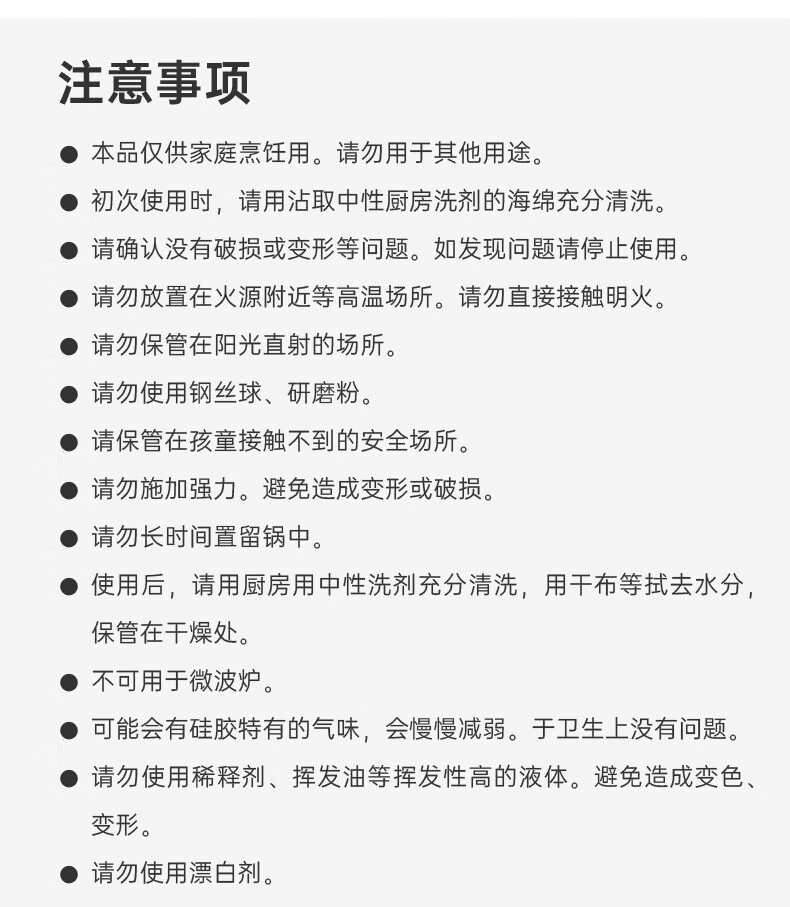 注意事项

● 本品仅供家庭烹饪用。请勿用于其他用途。

● 初次使用时，请用沾取中性厨房洗剂的海绵充分清洗。

● 请确认没有破损或变形等问题。如发现问题请停止使用。

● 请勿放置在火源附近等高温场所。请勿直接接触明火。

● 请勿保管在阳光直射的场所。

● 请勿使用钢丝球、研磨粉。

● 请保管在孩童接触不到的安全场所。

● 请勿施加强力。避免造成变形或破损。

● 请勿长时间置留锅中。

● 使用后，请用厨房用中性洗剂充分清洗，用干布等拭去水分，保管在干燥处。

● 不可用于微波炉。

● 可能会有硅胶特有的气味，会慢慢减弱。于卫生上没有问题。

● 请勿使用稀释剂、挥发油等挥发性高的液体。避免造成变色、变形。

● 请勿使用漂白剂。